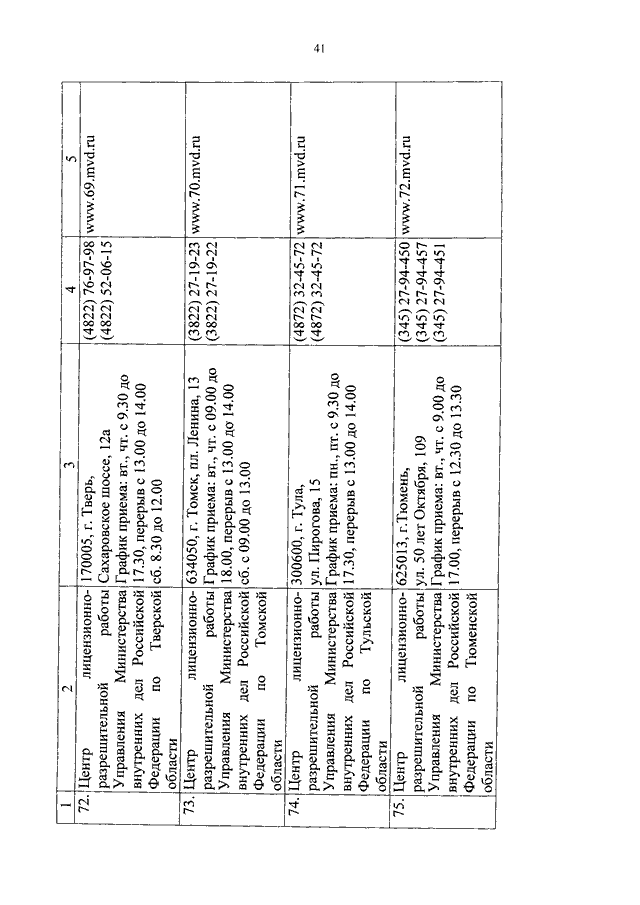 41

| 1 | 2 | 3 | 4 | 5 |
|---|---|---|---|---|
| 72. | Центр лицензионно-разрешительной работы Управления Министерства внутренних дел Российской Федерации по Тверской области | 170005, г. Тверь, Сахаровское шоссе, 12а График приема: вт., чт. с 9.30 до 17.30, перерыв с 13.00 до 14.00 сб. 8.30 до 12.00 | (4822) 76-97-98 (4822) 52-06-15 | www.69.mvd.ru |
| 73. | Центр лицензионно-разрешительной работы Управления Министерства внутренних дел Российской Федерации по Томской области | 634050, г. Томск, пл. Ленина, 13 График приема: вт., чт. с 09.00 до 18.00, перерыв с 13.00 до 14.00 сб. с 09.00 до 13.00 | (3822) 27-19-23 (3822) 27-19-22 | www.70.mvd.ru |
| 74. | Центр лицензионно-разрешительной работы Управления Министерства внутренних дел Российской Федерации по Тульской области | 300600, г. Тула, ул. Пирогова, 15 График приема: пн., пт. с 9.30 до 17.30, перерыв с 13.00 до 14.00 | (4872) 32-45-72 (4872) 32-45-72 | www.71.mvd.ru |
| 75. | Центр лицензионно-разрешительной работы Управления Министерства внутренних дел Российской Федерации по Тюменской области | 625013, г.Тюмень, ул. 50 лет Октября, 109 График приема: вт., чт. с 9.00 до 17.00, перерыв с 12.30 до 13.30 | (345) 27-94-450 (345) 27-94-457 (345) 27-94-451 | www.72.mvd.ru |